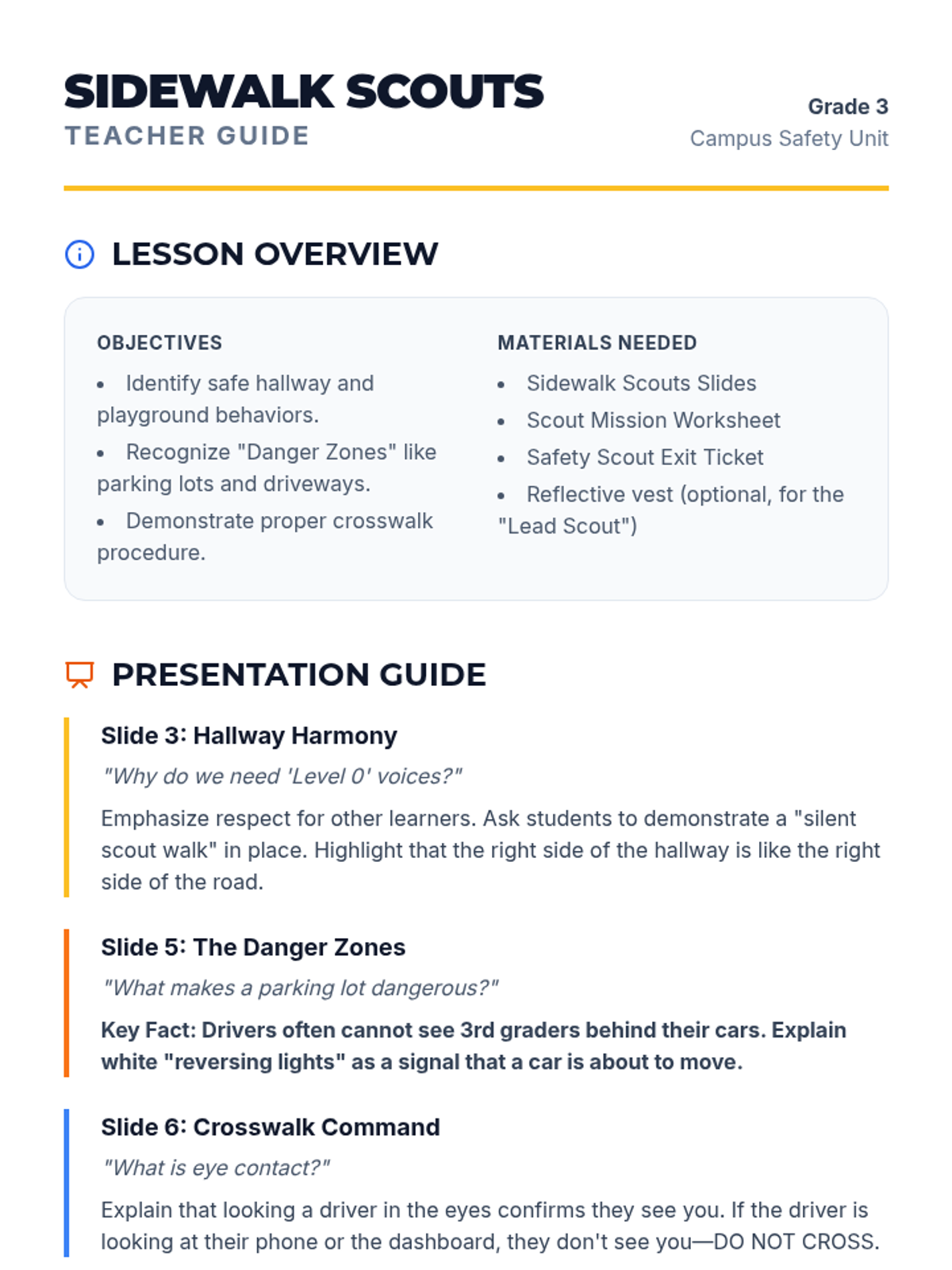 SIDEWALK SCOUTS
TEACHER GUIDE

Grade 3
Campus Safety Unit

LESSON OVERVIEW

OBJECTIVES

• Identify safe hallway and playground behaviors.
• Recognize "Danger Zones" like parking lots and driveways.
• Demonstrate proper crosswalk procedure.

MATERIALS NEEDED

• Sidewalk Scouts Slides
• Scout Mission Worksheet
• Safety Scout Exit Ticket
• Reflective vest (optional, for the "Lead Scout")

PRESENTATION GUIDE

Slide 3: Hallway Harmony

"Why do we need 'Level 0' voices?"

Emphasize respect for other learners. Ask students to demonstrate a "silent scout walk" in place. Highlight that the right side of the hallway is like the right side of the road.

Slide 5: The Danger Zones

"What makes a parking lot dangerous?"

Key Fact: Drivers often cannot see 3rd graders behind their cars. Explain white "reversing lights" as a signal that a car is about to move.

Slide 6: Crosswalk Command

"What is eye contact?"

Explain that looking a driver in the eyes confirms they see you. If the driver is looking at their phone or the dashboard, they don't see you—DO NOT CROSS.